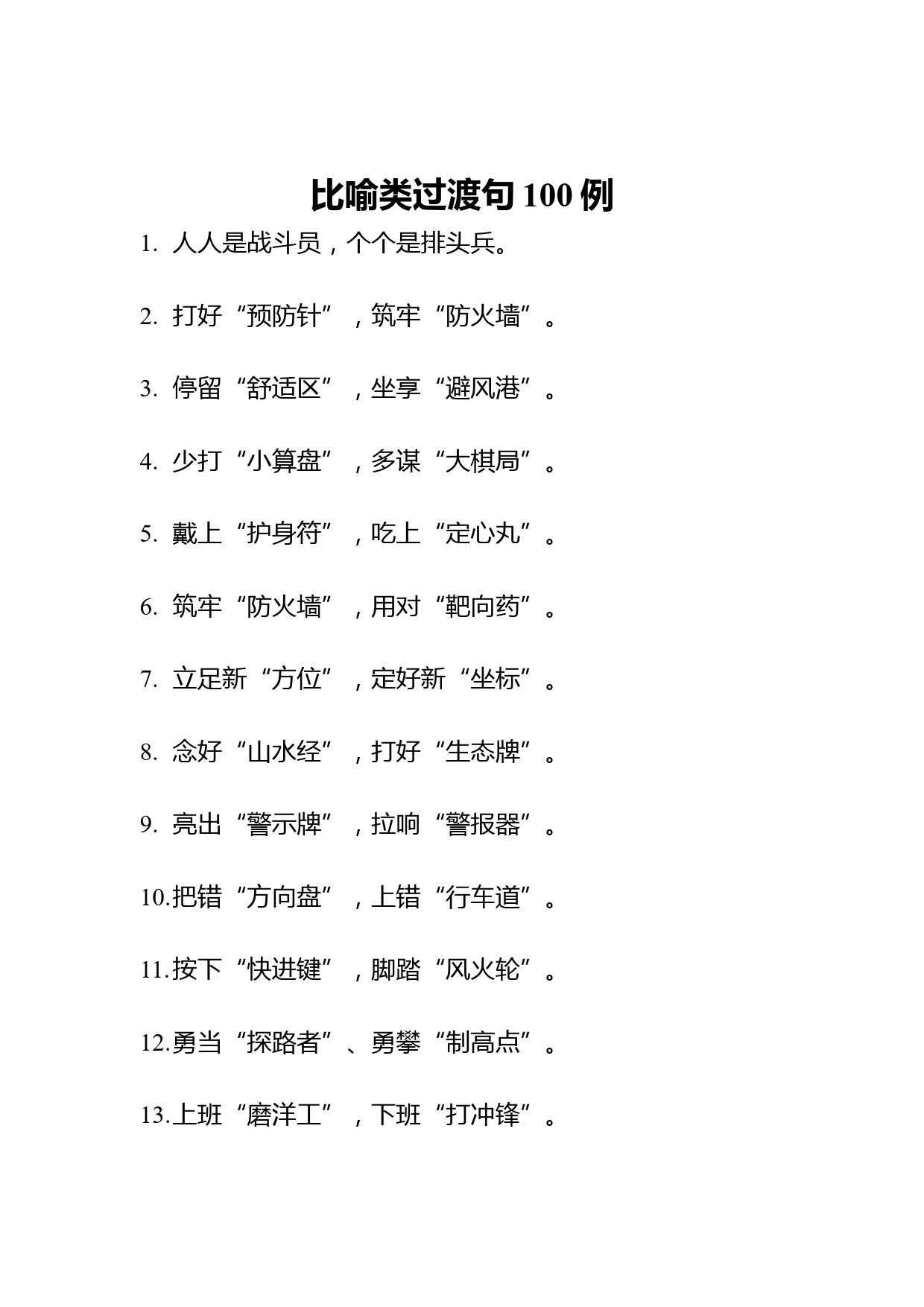 比喻类过渡句 100 例

1. 人人是战斗员，个个是排头兵。

2. 打好“预防针”，筑牢“防火墙”。

3. 停留“舒适区”，坐享“避风港”。

4. 少打“小算盘”，多谋“大棋局”。

5. 戴上“护身符”，吃上“定心丸”。

6. 筑牢“防火墙”，用对“靶向药”。

7. 立足新“方位”，定好新“坐标”。

8. 念好“山水经”，打好“生态牌”。

9. 亮出“警示牌”，拉响“警报器”。

10.把错“方向盘”，上错“行车道”。

11.按下“快进键”，脚踏“风火轮”。

12.勇当“探路者”、勇攀“制高点”。

13.上班“磨洋工”，下班“打冲锋”。